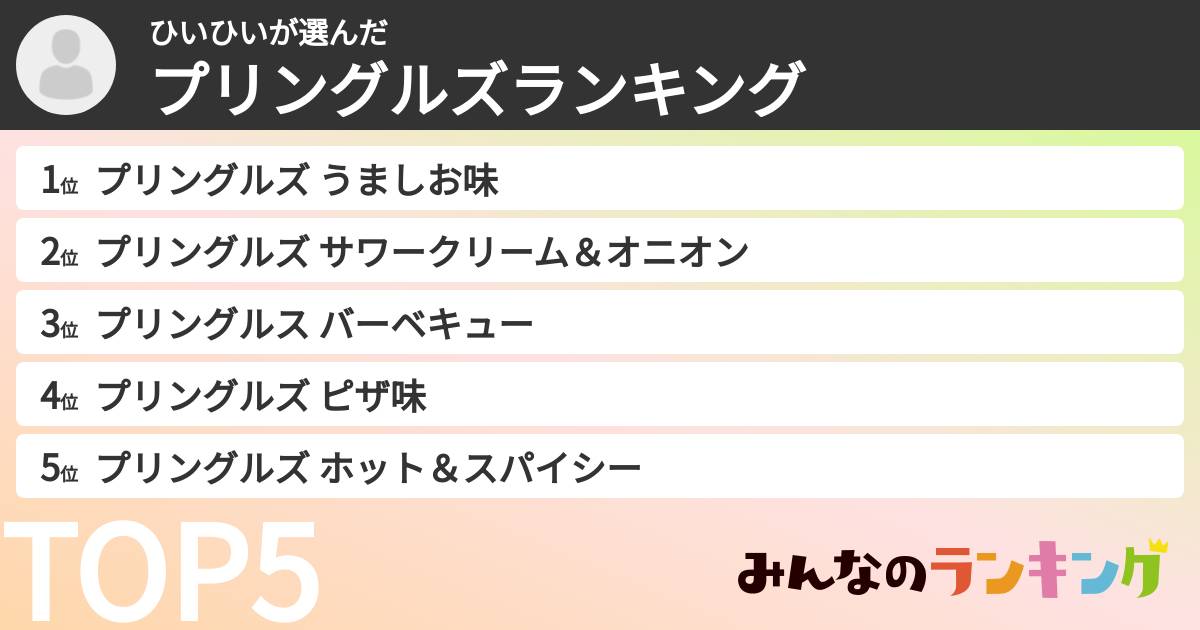 ひいひいが選んだ
プリングルズランキング

1位 プリングルズ うましお味
2位 プリングルズ サワークリーム＆オニオン
3位 プリングルス バーベキュー
4位 プリングルズ ピザ味
5位 プリングルズ ホット＆スパイシー

TOP5

みんなのランキング